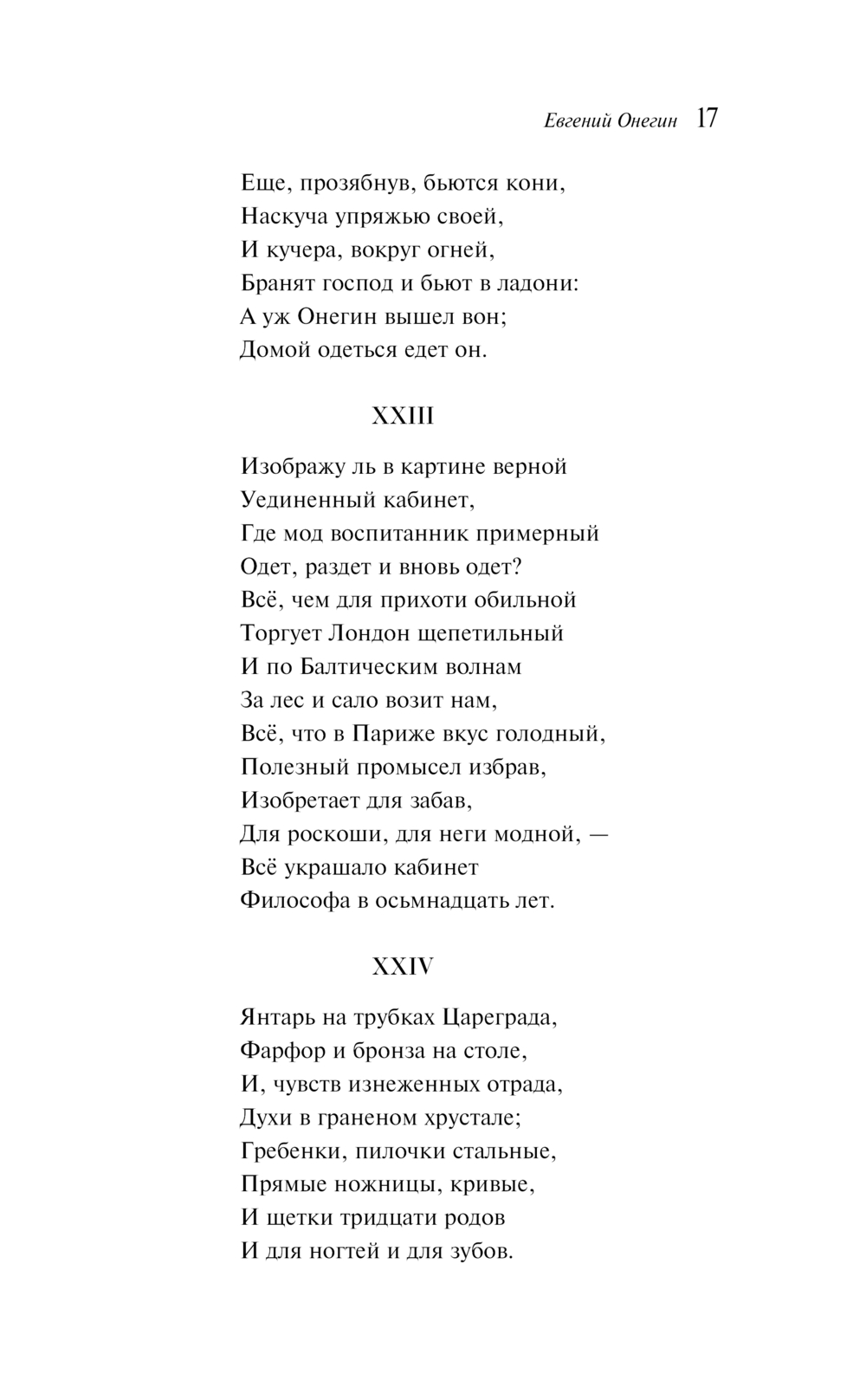 Евгений Онегин 17

Еще, прозябнув, бьются кони,
Наскуча упряжью своей,
И кучера, вокруг огней,
Бранят господ и бьют в ладони:
А уж Онегин вышел вон;
Домой одеться едет он.

XXIII

Изображу ль в картине верной
Уединенный кабинет,
Где мод воспитанник примерный
Одет, раздет и вновь одет?
Всё, чем для прихоти обильной
Торгует Лондон щепетильный
И по Балтическим волнам
За лес и сало возит нам,
Всё, что в Париже вкус голодный,
Полезный промысел избрав,
Изобретает для забав,
Для роскоши, для неги модной, —
Всё украшало кабинет
Философа в осьмнадцать лет.

XXIV

Янтарь на трубках Цареграда,
Фарфор и бронза на столе,
И, чувств изнеженных отрада,
Духи в граненом хрустале;
Гребенки, пилочки стальные,
Прямые ножницы, кривые,
И щетки тридцати родов
И для ногтей и для зубов.